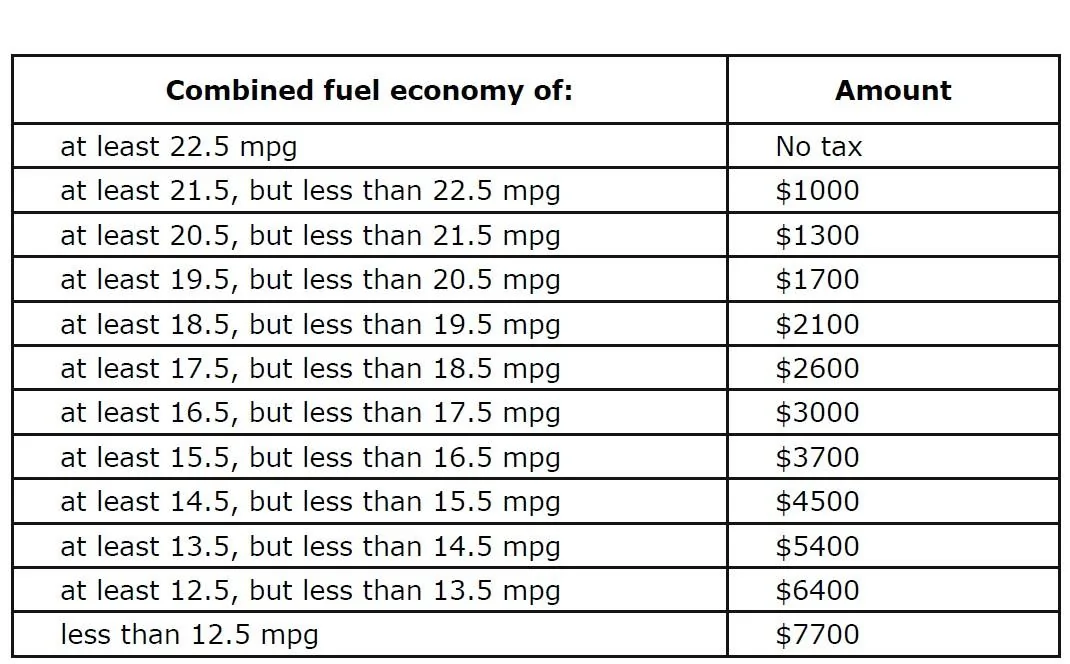 | Combined fuel economy of: | Amount |
|---|---|
| at least 22.5 mpg | No tax |
| at least 21.5, but less than 22.5 mpg | $1000 |
| at least 20.5, but less than 21.5 mpg | $1300 |
| at least 19.5, but less than 20.5 mpg | $1700 |
| at least 18.5, but less than 19.5 mpg | $2100 |
| at least 17.5, but less than 18.5 mpg | $2600 |
| at least 16.5, but less than 17.5 mpg | $3000 |
| at least 15.5, but less than 16.5 mpg | $3700 |
| at least 14.5, but less than 15.5 mpg | $4500 |
| at least 13.5, but less than 14.5 mpg | $5400 |
| at least 12.5, but less than 13.5 mpg | $6400 |
| less than 12.5 mpg | $7700 |